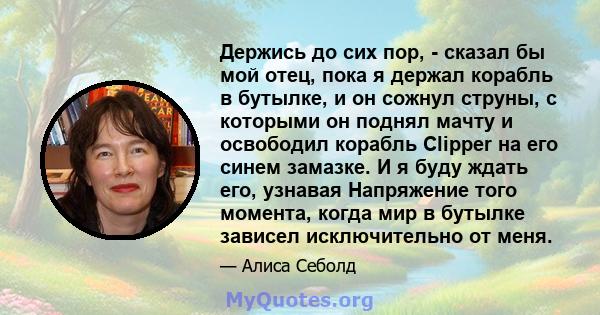 Держись до сих пор, - сказал бы мой отец, пока я держал корабль в бутылке, и он сожнул струны, с которыми он поднял мачту и освободил корабль Clipper на его синем замазке. И я буду ждать его, узнавая Напряжение того момента, когда мир в бутылке зависел исключительно от меня.

— Алиса Себолд

MyQuotes.org